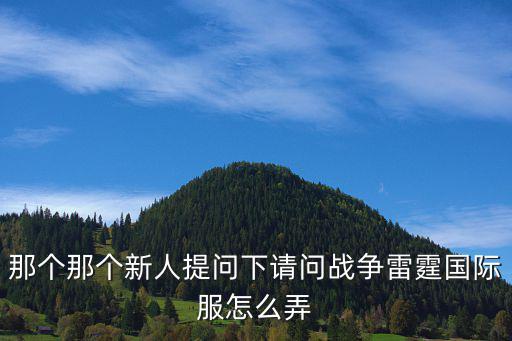 那个那个新人提问下请问战争雷霆国际服怎么弄